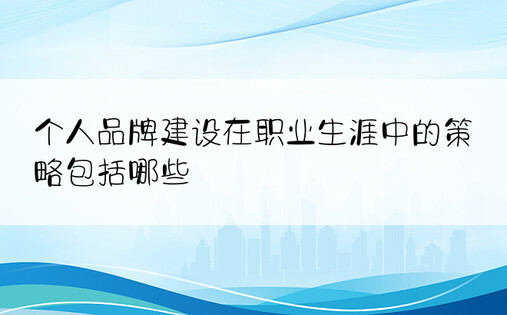 个人品牌建设在职业生涯中的策略包括哪些